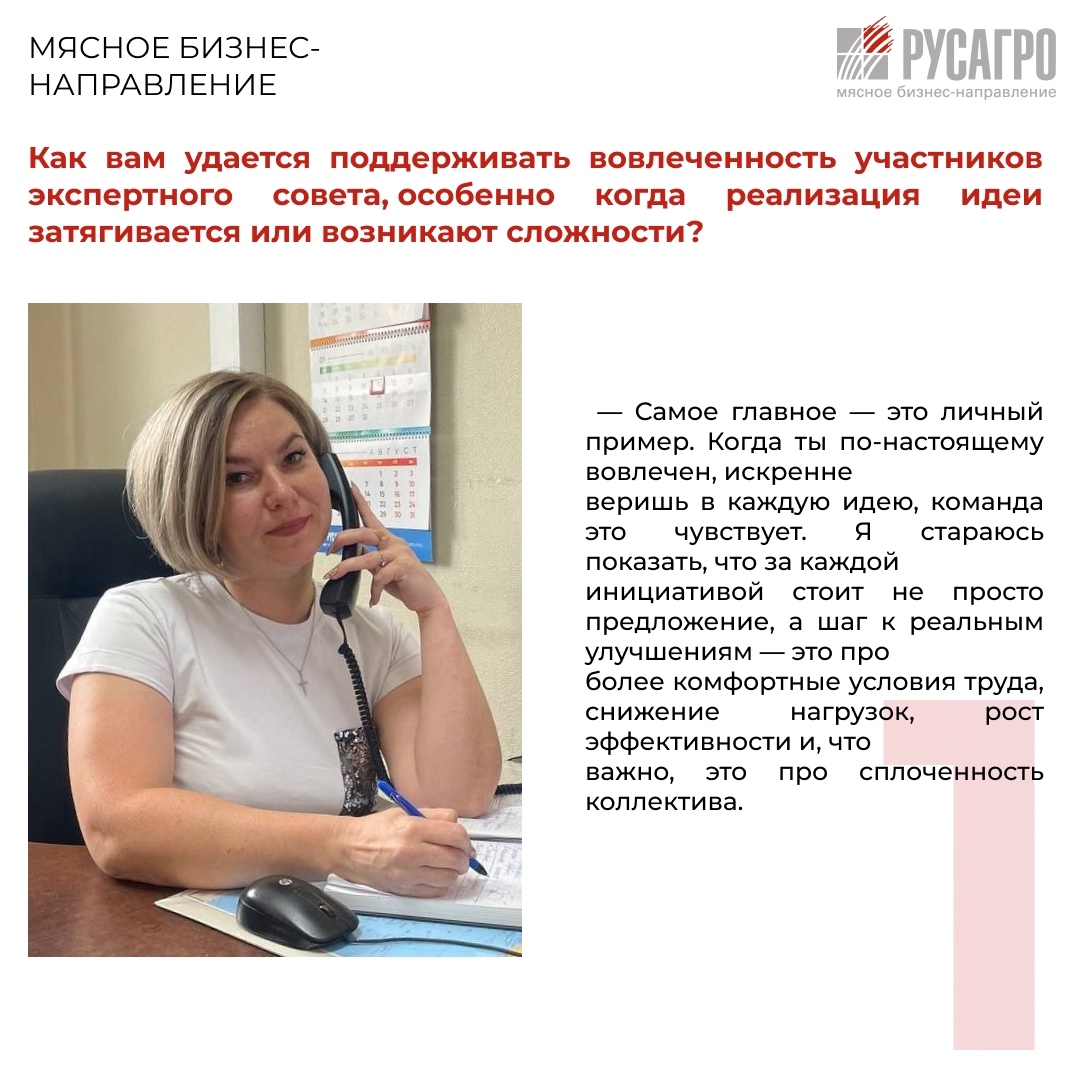 МЯСНОЕ БИЗНЕС-НАПРАВЛЕНИЕ

РУСАГРО
мясное бизнес-направление

Как вам удается поддерживать вовлеченность участников экспертного совета, особенно когда реализация идеи затягивается или возникают сложности?

АВГУСТ

— Самое главное — это личный пример. Когда ты по-настоящему вовлечен, искренне веришь в каждую идею, команда это чувствует. Я стараюсь показать, что за каждой инициативой стоит не просто предложение, а шаг к реальным улучшениям — это про более комфортные условия труда, снижение нагрузок, рост эффективности и, что важно, это про сплоченность коллектива.